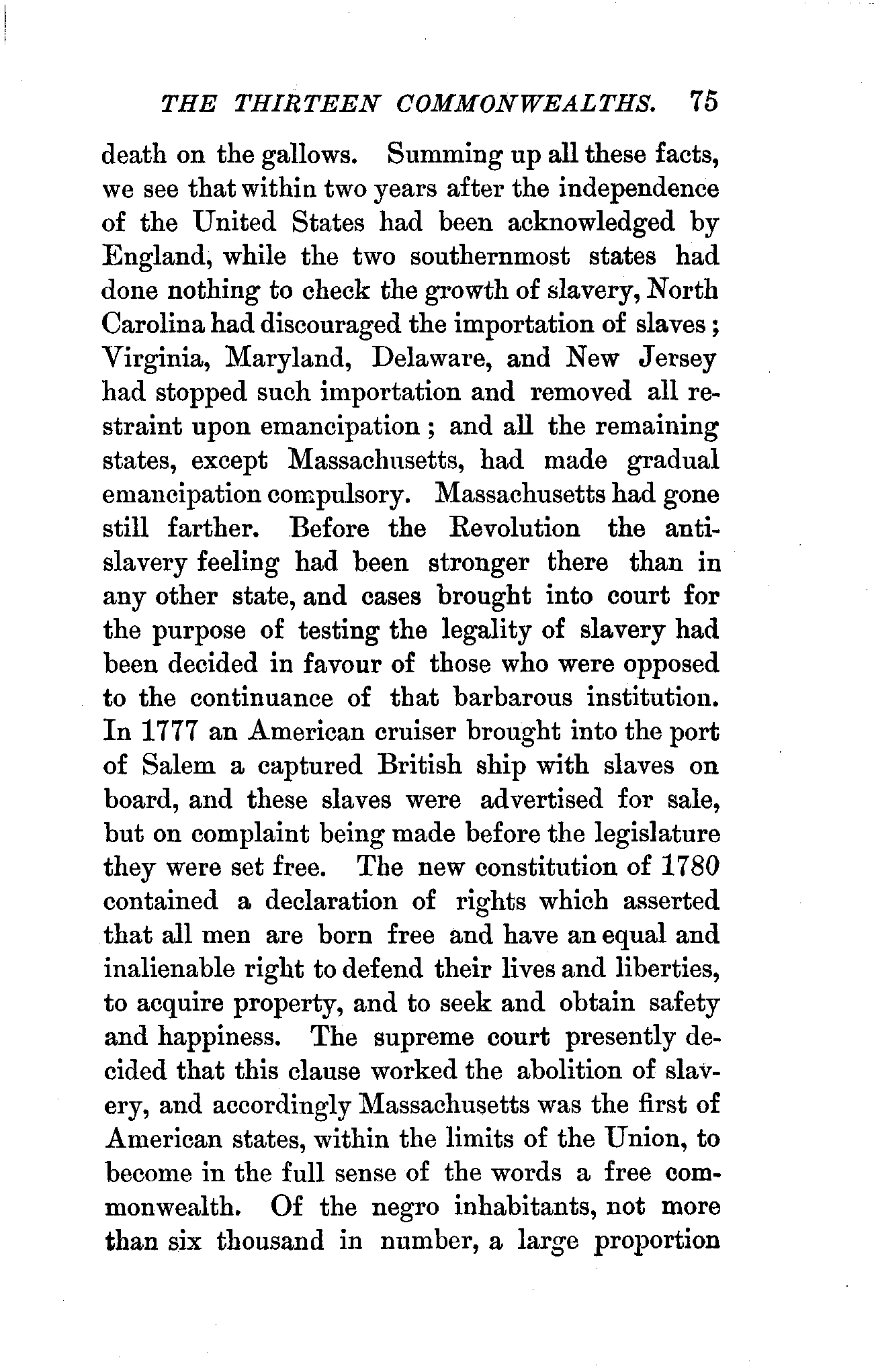 THE THIRTEEN COMMONWEALTHS. 75

death on the gallows. Summing up all these facts, we see that within two years after the independence of the United States had been acknowledged by England, while the two southernmost states had done nothing to check the growth of slavery, North Carolina had discouraged the importation of slaves; Virginia, Maryland, Delaware, and New Jersey had stopped such importation and removed all restraint upon emancipation; and all the remaining states, except Massachusetts, had made gradual emancipation compulsory. Massachusetts had gone still farther. Before the Revolution the anti-slavery feeling had been stronger there than in any other state, and cases brought into court for the purpose of testing the legality of slavery had been decided in favour of those who were opposed to the continuance of that barbarous institution. In 1777 an American cruiser brought into the port of Salem a captured British ship with slaves on board, and these slaves were advertised for sale, but on complaint being made before the legislature they were set free. The new constitution of 1780 contained a declaration of rights which asserted that all men are born free and have an equal and inalienable right to defend their lives and liberties, to acquire property, and to seek and obtain safety and happiness. The supreme court presently decided that this clause worked the abolition of slavery, and accordingly Massachusetts was the first of American states, within the limits of the Union, to become in the full sense of the words a free commonwealth. Of the negro inhabitants, not more than six thousand in number, a large proportion